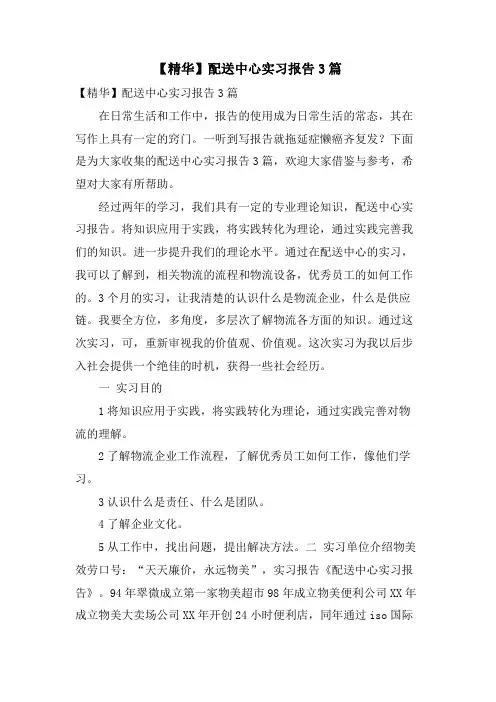 【精华】配送中心实习报告3篇

【精华】配送中心实习报告3篇

在日常生活和工作中，报告的使用成为日常生活的常态，其在写作上具有一定的窍门。一听到写报告就拖延症懒癌齐复发？下面是为大家收集的配送中心实习报告3篇，欢迎大家借鉴与参考，希望对大家有所帮助。

经过两年的学习，我们具有一定的专业理论知识，配送中心实习报告。将知识应用于实践，将实践转化为理论，通过实践完善我们的知识。进一步提升我们的理论水平。通过在配送中心的实习，我可以了解到，相关物流的流程和物流设备，优秀员工的如何工作的。3个月的实习，让我清楚的认识什么是物流企业，什么是供应链。我要全方位，多角度，多层次了解物流各方面的知识。通过这次实习，可，重新审视我的价值观、价值观。这次实习为我以后步入社会提供一个绝佳的时机，获得一些社会经历。

一 实习目的

1将知识应用于实践，将实践转化为理论，通过实践完善对物流的理解。

2了解物流企业工作流程，了解优秀员工如何工作，像他们学习。

3认识什么是责任、什么是团队。

4了解企业文化。

5从工作中，找出问题，提出解决方法。二 实习单位介绍物美效劳口号：“天天廉价，永远物美”，实习报告《配送中心实习报告》。94年翠微成立第一家物美超市98年成立物美便利公司XX年成立物美大卖场公司XX年开创24小时便利店，同年通过iso国际